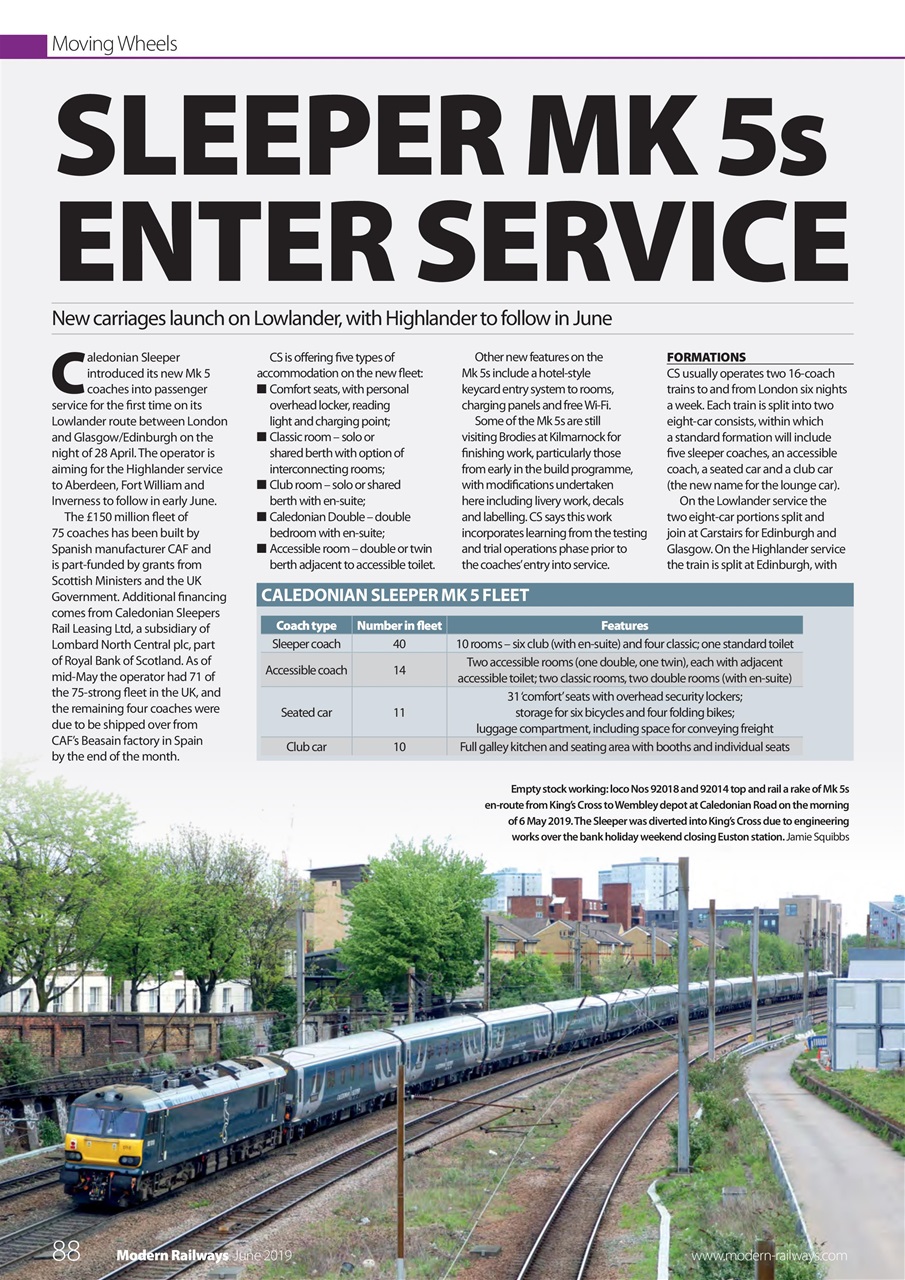 Moving Wheels

SLEEPER MK 5s ENTER SERVICE

New carriages launch on Lowlander, with Highlander to follow in June

Caledonian Sleeper introduced its new Mk 5 coaches into passenger service for the first time on its Lowlander route between London and Glasgow/Edinburgh on the night of 28 April. The operator is aiming for the Highlander service to Aberdeen, Fort William and Inverness to follow in early June.

The £150 million fleet of 75 coaches has been built by Spanish manufacturer CAF and is part-funded by grants from Scottish Ministers and the UK Government. Additional financing comes from Caledonian Sleepers Rail Leasing Ltd, a subsidiary of Lombard North Central plc, part of Royal Bank of Scotland. As of mid-May the operator had 71 of the 75-strong fleet in the UK, and the remaining four coaches were due to be shipped over from CAF's Beasain factory in Spain by the end of the month.

CS is offering five types of accommodation on the new fleet:
■ Comfort seats, with personal overhead locker, reading light and charging point;
■ Classic room – solo or shared berth with option of interconnecting rooms;
■ Club room – solo or shared berth with en-suite;
■ Caledonian Double – double bedroom with en-suite;
■ Accessible room – double or twin berth adjacent to accessible toilet.

Other new features on the Mk 5s include a hotel-style keycard entry system to rooms, charging panels and free Wi-Fi.

Some of the Mk 5s are still visiting Brodies at Kilmarnock for finishing work, particularly those from early in the build programme, with modifications undertaken here including livery work, decals and labelling. CS says this work incorporates learning from the testing and trial operations phase prior to the coaches' entry into service.

FORMATIONS
CS usually operates two 16-coach trains to and from London six nights a week. Each train is split into two eight-car consists, within which a standard formation will include five sleeper coaches, an accessible coach, a seated car and a club car (the new name for the lounge car).

On the Lowlander service the two eight-car portions split and join at Carstairs for Edinburgh and Glasgow. On the Highlander service the train is split at Edinburgh, with

CALEDONIAN SLEEPER MK 5 FLEET

| Coach type | Number in fleet | Features |
|---|---|---|
| Sleeper coach | 40 | 10 rooms – six club (with en-suite) and four classic; one standard toilet |
| Accessible coach | 14 | Two accessible rooms (one double, one twin), each with adjacent accessible toilet; two classic rooms, two double rooms (with en-suite) |
| Seated car | 11 | 31 'comfort' seats with overhead security lockers; storage for six bicycles and four folding bikes; luggage compartment, including space for conveying freight |
| Club car | 10 | Full galley kitchen and seating area with booths and individual seats |

Empty stock working: loco Nos 92018 and 92014 top and rail a rake of Mk 5s en-route from King's Cross to Wembley depot at Caledonian Road on the morning of 6 May 2019. The Sleeper was diverted into King's Cross due to engineering works over the bank holiday weekend closing Euston station. Jamie Squibbs

88 Modern Railways June 2019 www.modern-railways.com